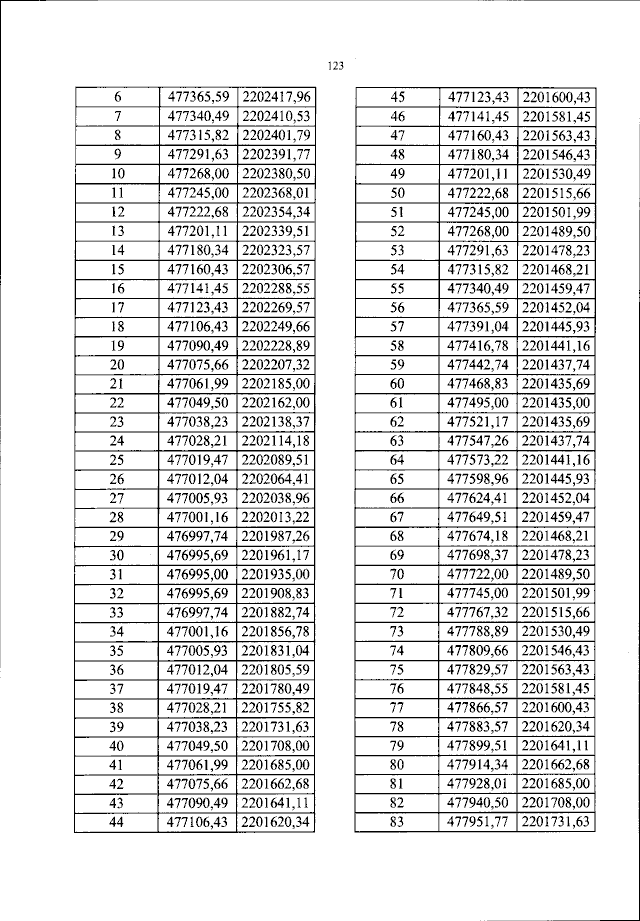 123

| 6 | 477365,59 | 2202417,96 |
|---|---|---|
| 7 | 477340,49 | 2202410,53 |
| 8 | 477315,82 | 2202401,79 |
| 9 | 477291,63 | 2202391,77 |
| 10 | 477268,00 | 2202380,50 |
| 11 | 477245,00 | 2202368,01 |
| 12 | 477222,68 | 2202354,34 |
| 13 | 477201,11 | 2202339,51 |
| 14 | 477180,34 | 2202323,57 |
| 15 | 477160,43 | 2202306,57 |
| 16 | 477141,45 | 2202288,55 |
| 17 | 477123,43 | 2202269,57 |
| 18 | 477106,43 | 2202249,66 |
| 19 | 477090,49 | 2202228,89 |
| 20 | 477075,66 | 2202207,32 |
| 21 | 477061,99 | 2202185,00 |
| 22 | 477049,50 | 2202162,00 |
| 23 | 477038,23 | 2202138,37 |
| 24 | 477028,21 | 2202114,18 |
| 25 | 477019,47 | 2202089,51 |
| 26 | 477012,04 | 2202064,41 |
| 27 | 477005,93 | 2202038,96 |
| 28 | 477001,16 | 2202013,22 |
| 29 | 476997,74 | 2201987,26 |
| 30 | 476995,69 | 2201961,17 |
| 31 | 476995,00 | 2201935,00 |
| 32 | 476995,69 | 2201908,83 |
| 33 | 476997,74 | 2201882,74 |
| 34 | 477001,16 | 2201856,78 |
| 35 | 477005,93 | 2201831,04 |
| 36 | 477012,04 | 2201805,59 |
| 37 | 477019,47 | 2201780,49 |
| 38 | 477028,21 | 2201755,82 |
| 39 | 477038,23 | 2201731,63 |
| 40 | 477049,50 | 2201708,00 |
| 41 | 477061,99 | 2201685,00 |
| 42 | 477075,66 | 2201662,68 |
| 43 | 477090,49 | 2201641,11 |
| 44 | 477106,43 | 2201620,34 |

| 45 | 477123,43 | 2201600,43 |
|---|---|---|
| 46 | 477141,45 | 2201581,45 |
| 47 | 477160,43 | 2201563,43 |
| 48 | 477180,34 | 2201546,43 |
| 49 | 477201,11 | 2201530,49 |
| 50 | 477222,68 | 2201515,66 |
| 51 | 477245,00 | 2201501,99 |
| 52 | 477268,00 | 2201489,50 |
| 53 | 477291,63 | 2201478,23 |
| 54 | 477315,82 | 2201468,21 |
| 55 | 477340,49 | 2201459,47 |
| 56 | 477365,59 | 2201452,04 |
| 57 | 477391,04 | 2201445,93 |
| 58 | 477416,78 | 2201441,16 |
| 59 | 477442,74 | 2201437,74 |
| 60 | 477468,83 | 2201435,69 |
| 61 | 477495,00 | 2201435,00 |
| 62 | 477521,17 | 2201435,69 |
| 63 | 477547,26 | 2201437,74 |
| 64 | 477573,22 | 2201441,16 |
| 65 | 477598,96 | 2201445,93 |
| 66 | 477624,41 | 2201452,04 |
| 67 | 477649,51 | 2201459,47 |
| 68 | 477674,18 | 2201468,21 |
| 69 | 477698,37 | 2201478,23 |
| 70 | 477722,00 | 2201489,50 |
| 71 | 477745,00 | 2201501,99 |
| 72 | 477767,32 | 2201515,66 |
| 73 | 477788,89 | 2201530,49 |
| 74 | 477809,66 | 2201546,43 |
| 75 | 477829,57 | 2201563,43 |
| 76 | 477848,55 | 2201581,45 |
| 77 | 477866,57 | 2201600,43 |
| 78 | 477883,57 | 2201620,34 |
| 79 | 477899,51 | 2201641,11 |
| 80 | 477914,34 | 2201662,68 |
| 81 | 477928,01 | 2201685,00 |
| 82 | 477940,50 | 2201708,00 |
| 83 | 477951,77 | 2201731,63 |